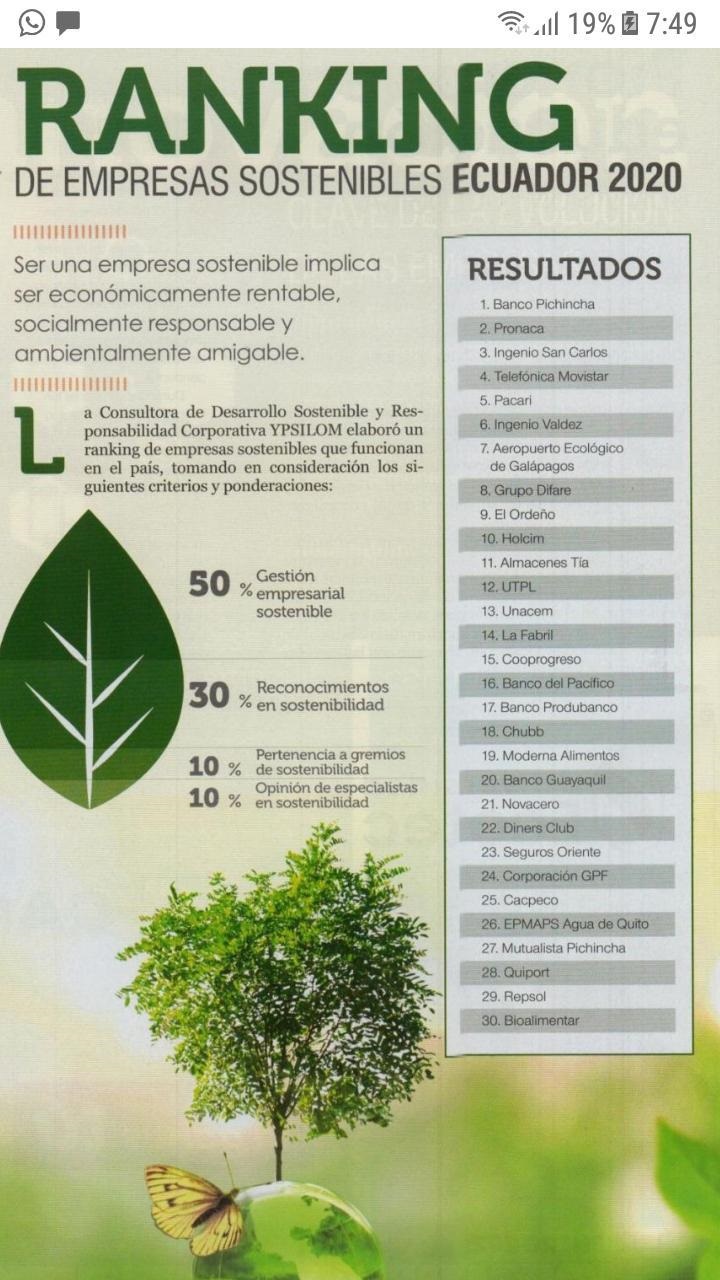 19% 7:49

RANKING
DE EMPRESAS SOSTENIBLES ECUADOR 2020

Ser una empresa sostenible implica ser económicamente rentable, socialmente responsable y ambientalmente amigable.

La Consultora de Desarrollo Sostenible y Responsabilidad Corporativa YPSILOM elaboró un ranking de empresas sostenibles que funcionan en el país, tomando en consideración los siguientes criterios y ponderaciones:

50 % Gestión empresarial sostenible

30 % Reconocimientos en sostenibilidad

10 % Pertenencia a gremios de sostenibilidad

10 % Opinión de especialistas en sostenibilidad

RESULTADOS
1. Banco Pichincha
2. Pronaca
3. Ingenio San Carlos
4. Telefónica Movistar
5. Pacari
6. Ingenio Valdez
7. Aeropuerto Ecológico de Galápagos
8. Grupo Difare
9. El Ordeño
10. Holcim
11. Almacenes Tía
12. UTPL
13. Unacem
14. La Fabril
15. Cooprogreso
16. Banco del Pacífico
17. Banco Produbanco
18. Chubb
19. Moderna Alimentos
20. Banco Guayaquil
21. Novacero
22. Diners Club
23. Seguros Oriente
24. Corporación GPF
25. Cacpeco
26. EPMAPS Agua de Quito
27. Mutualista Pichincha
28. Quiport
29. Repsol
30. Bioalimentar